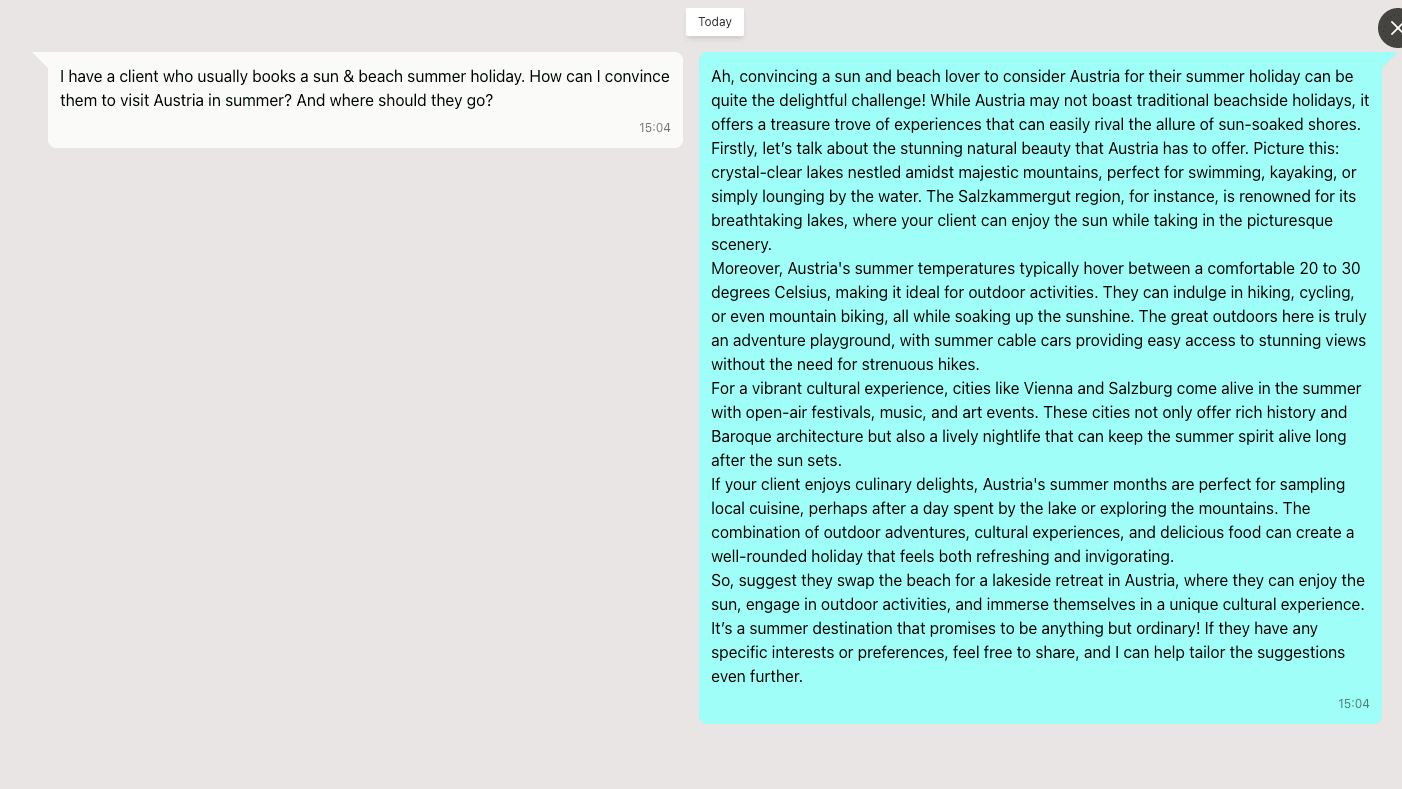 Today

I have a client who usually books a sun & beach summer holiday. How can I convince them to visit Austria in summer? And where should they go?

15:04

Ah, convincing a sun and beach lover to consider Austria for their summer holiday can be quite the delightful challenge! While Austria may not boast traditional beachside holidays, it offers a treasure trove of experiences that can easily rival the allure of sun-soaked shores.
Firstly, let's talk about the stunning natural beauty that Austria has to offer. Picture this: crystal-clear lakes nestled amidst majestic mountains, perfect for swimming, kayaking, or simply lounging by the water. The Salzkammergut region, for instance, is renowned for its breathtaking lakes, where your client can enjoy the sun while taking in the picturesque scenery.
Moreover, Austria's summer temperatures typically hover between a comfortable 20 to 30 degrees Celsius, making it ideal for outdoor activities. They can indulge in hiking, cycling, or even mountain biking, all while soaking up the sunshine. The great outdoors here is truly an adventure playground, with summer cable cars providing easy access to stunning views without the need for strenuous hikes.
For a vibrant cultural experience, cities like Vienna and Salzburg come alive in the summer with open-air festivals, music, and art events. These cities not only offer rich history and Baroque architecture but also a lively nightlife that can keep the summer spirit alive long after the sun sets.
If your client enjoys culinary delights, Austria's summer months are perfect for sampling local cuisine, perhaps after a day spent by the lake or exploring the mountains. The combination of outdoor adventures, cultural experiences, and delicious food can create a well-rounded holiday that feels both refreshing and invigorating.
So, suggest they swap the beach for a lakeside retreat in Austria, where they can enjoy the sun, engage in outdoor activities, and immerse themselves in a unique cultural experience. It's a summer destination that promises to be anything but ordinary! If they have any specific interests or preferences, feel free to share, and I can help tailor the suggestions even further.

15:04